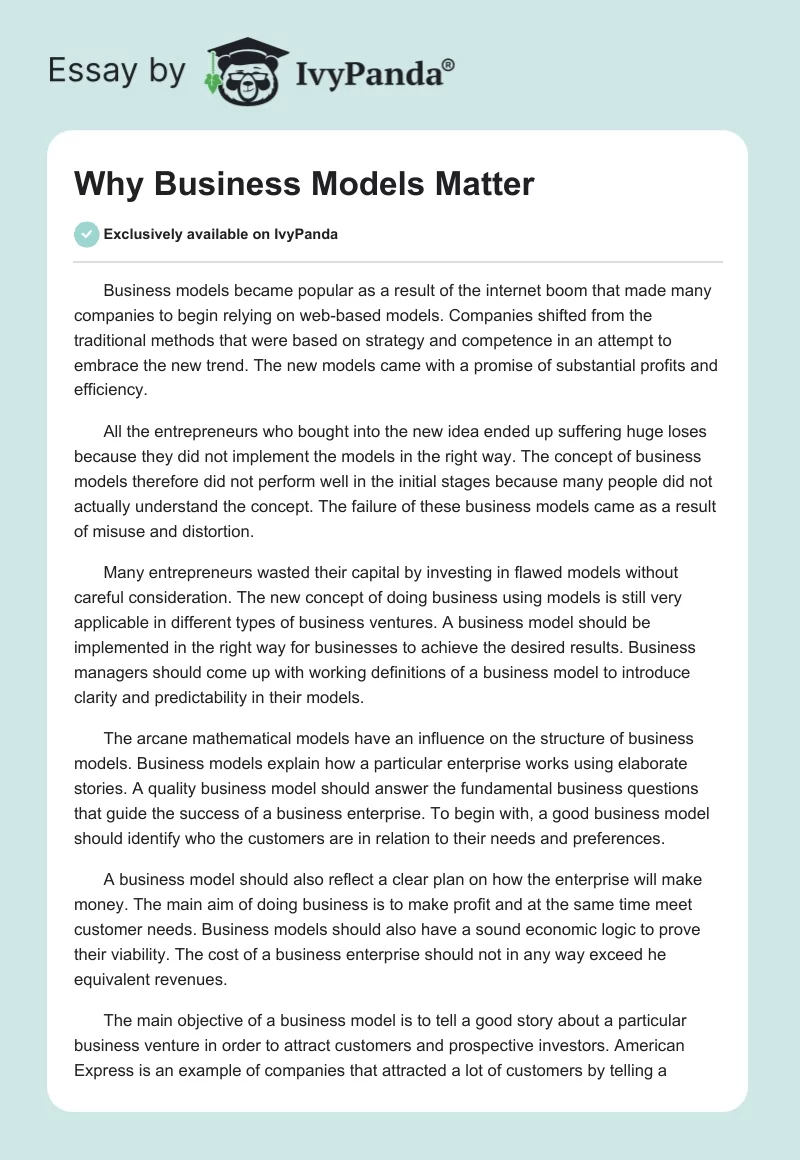 Essay by IvyPanda®

Why Business Models Matter

Exclusively available on IvyPanda

Business models became popular as a result of the internet boom that made many companies to begin relying on web-based models. Companies shifted from the traditional methods that were based on strategy and competence in an attempt to embrace the new trend. The new models came with a promise of substantial profits and efficiency.

All the entrepreneurs who bought into the new idea ended up suffering huge loses because they did not implement the models in the right way. The concept of business models therefore did not perform well in the initial stages because many people did not actually understand the concept. The failure of these business models came as a result of misuse and distortion.

Many entrepreneurs wasted their capital by investing in flawed models without careful consideration. The new concept of doing business using models is still very applicable in different types of business ventures. A business model should be implemented in the right way for businesses to achieve the desired results. Business managers should come up with working definitions of a business model to introduce clarity and predictability in their models.

The arcane mathematical models have an influence on the structure of business models. Business models explain how a particular enterprise works using elaborate stories. A quality business model should answer the fundamental business questions that guide the success of a business enterprise. To begin with, a good business model should identify who the customers are in relation to their needs and preferences.

A business model should also reflect a clear plan on how the enterprise will make money. The main aim of doing business is to make profit and at the same time meet customer needs. Business models should also have a sound economic logic to prove their viability. The cost of a business enterprise should not in any way exceed he equivalent revenues.

The main objective of a business model is to tell a good story about a particular business venture in order to attract customers and prospective investors. American Express is an example of companies that attracted a lot of customers by telling a